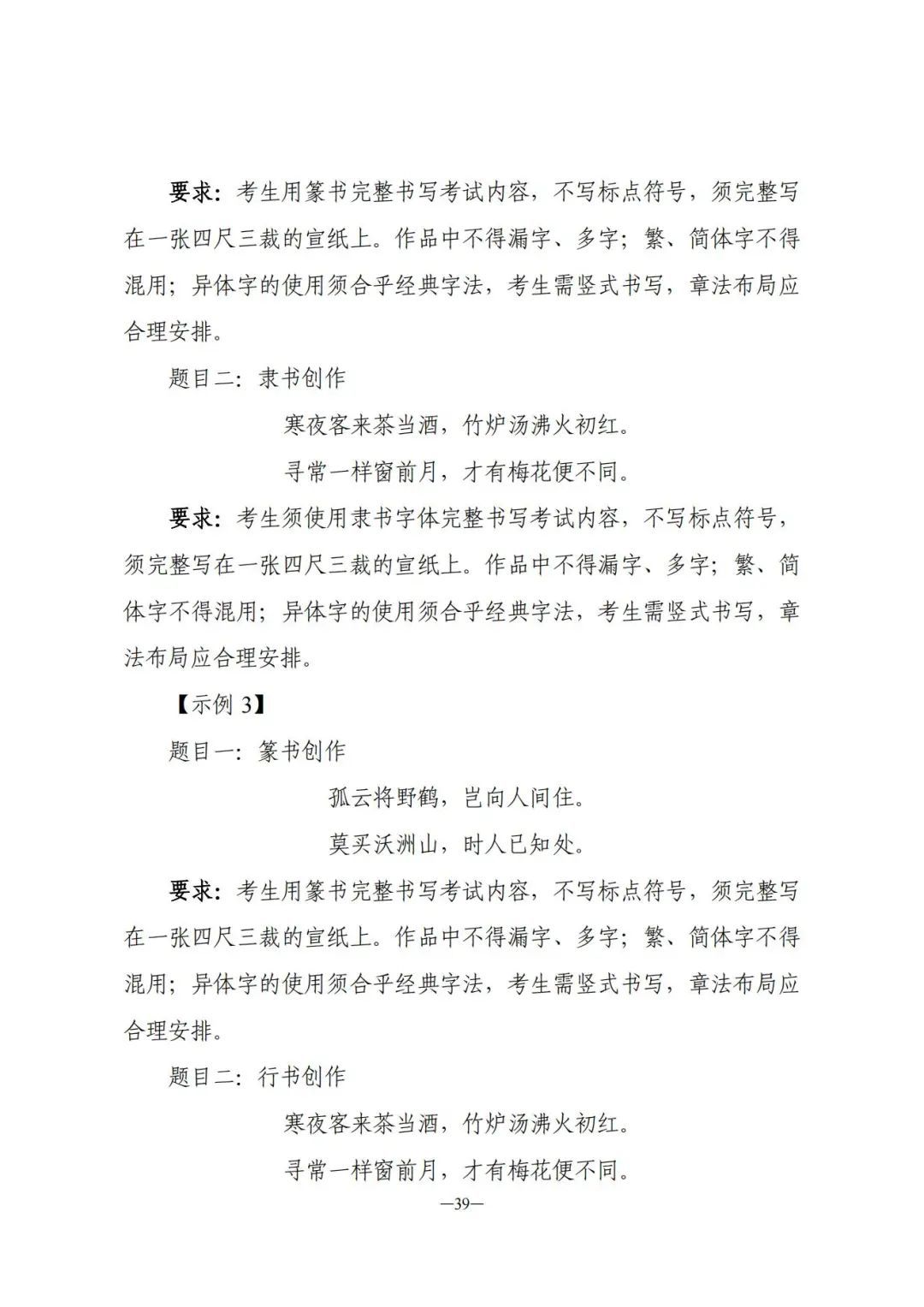 要求：考生用篆书完整书写考试内容，不写标点符号，须完整写在一张四尺三裁的宣纸上。作品中不得漏字、多字；繁、简体字不得混用；异体字的使用须合乎经典字法，考生需竖式书写，章法布局应合理安排。

题目二：隶书创作

寒夜客来茶当酒，竹炉汤沸火初红。

寻常一样窗前月，才有梅花便不同。

要求：考生须使用隶书字体完整书写考试内容，不写标点符号，须完整写在一张四尺三裁的宣纸上。作品中不得漏字、多字；繁、简体字不得混用；异体字的使用须合乎经典字法，考生需竖式书写，章法布局应合理安排。

【示例 3】

题目一：篆书创作

孤云将野鹤，岂向人间住。

莫买沃洲山，时人已知处。

要求：考生用篆书完整书写考试内容，不写标点符号，须完整写在一张四尺三裁的宣纸上。作品中不得漏字、多字；繁、简体字不得混用；异体字的使用须合乎经典字法，考生需竖式书写，章法布局应合理安排。

题目二：行书创作

寒夜客来茶当酒，竹炉汤沸火初红。

寻常一样窗前月，才有梅花便不同。

—39—